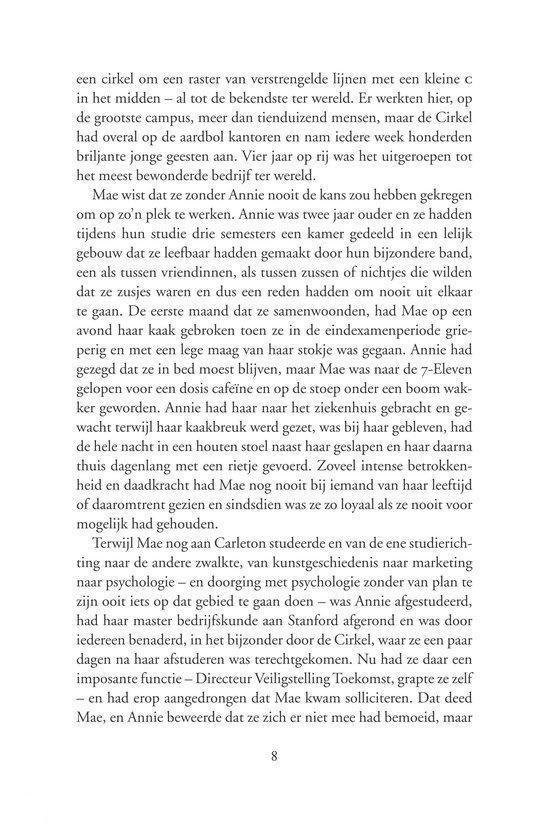 een cirkel om een raster van verstrengelde lijnen met een kleine c in het midden – al tot de bekendste ter wereld. Er werkten hier, op de grootste campus, meer dan tienduizend mensen, maar de Cirkel had overal op de aardbol kantoren en nam iedere week honderden briljante jonge geesten aan. Vier jaar op rij was het uitgeroepen tot het meest bewonderde bedrijf ter wereld.

Mae wist dat ze zonder Annie nooit de kans zou hebben gekregen om op zo'n plek te werken. Annie was twee jaar ouder en ze hadden tijdens hun studie drie semesters een kamer gedeeld in een lelijk gebouw dat ze leefbaar hadden gemaakt door hun bijzondere band, een als tussen vriendinnen, als tussen zussen of nichtjes die wilden dat ze zusjes waren en dus een reden hadden om nooit uit elkaar te gaan. De eerste maand dat ze samenwoonden, had Mae op een avond haar kaak gebroken toen ze in de eindexamenperiode grieperig en met een lege maag van haar stokje was gegaan. Annie had gezegd dat ze in bed moest blijven, maar Mae was naar de 7-Eleven gelopen voor een dosis cafeïne en op de stoep onder een boom wakker geworden. Annie had haar naar het ziekenhuis gebracht en gewacht terwijl haar kaakbreuk werd gezet, was bij haar gebleven, had de hele nacht in een houten stoel naast haar geslapen en haar daarna thuis dagenlang met een rietje gevoerd. Zoveel intense betrokkenheid en daadkracht had Mae nog nooit bij iemand van haar leeftijd of daaromtrent gezien en sindsdien was ze zo loyaal als ze nooit voor mogelijk had gehouden.

Terwijl Mae nog aan Carleton studeerde en van de ene studierichting naar de andere zwalkte, van kunstgeschiedenis naar marketing naar psychologie – en doorging met psychologie zonder van plan te zijn ooit iets op dat gebied te gaan doen – was Annie afgestudeerd, had haar master bedrijfskunde aan Stanford afgerond en was door iedereen benaderd, in het bijzonder door de Cirkel, waar ze een paar dagen na haar afstuderen was terechtgekomen. Nu had ze daar een imposante functie – Directeur Veiligstelling Toekomst, grapte ze zelf – en had erop aangedrongen dat Mae kwam solliciteren. Dat deed Mae, en Annie beweerde dat ze zich er niet mee had bemoeid, maar

8